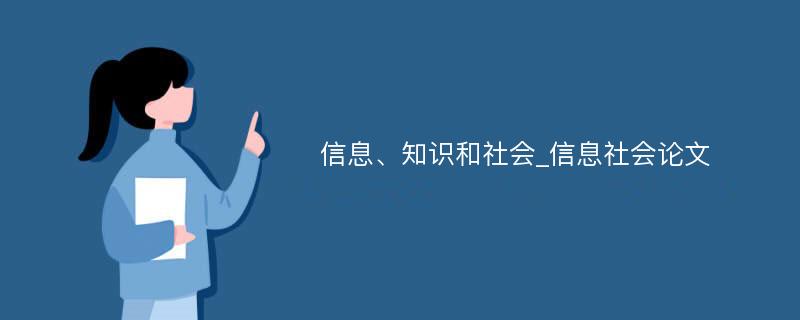 信息、知识和社会_信息社会论文